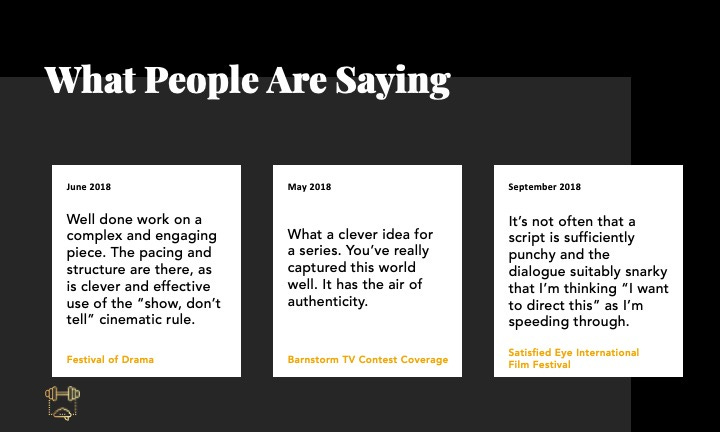 What People Are Saying

June 2018

Well done work on a complex and engaging piece. The pacing and structure are there, as is clever and effective use of the "show, don't tell" cinematic rule.

Festival of Drama

May 2018

What a clever idea for a series. You've really captured this world well. It has the air of authenticity.

Barnstorm TV Contest Coverage

September 2018

It's not often that a script is sufficiently punchy and the dialogue suitably snarky that I'm thinking "I want to direct this" as I'm speeding through.

Satisfied Eye International Film Festival